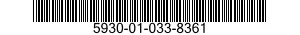 5930-01-033-8361